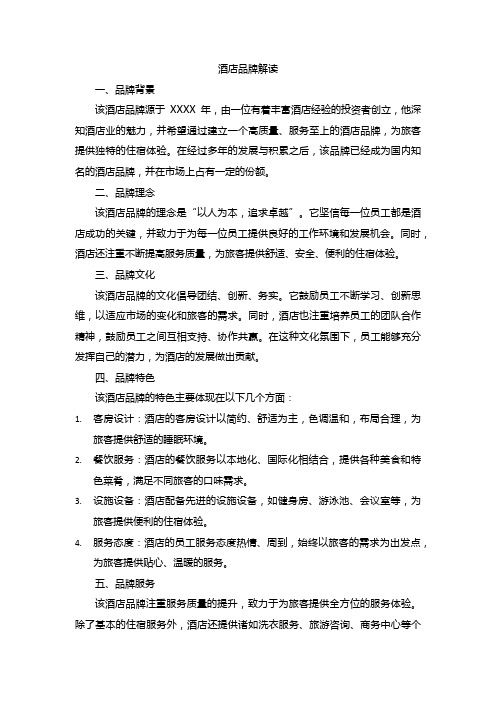 酒店品牌解读

一、品牌背景

该酒店品牌源于 XXXX 年，由一位有着丰富酒店经验的投资者创立，他深知酒店业的魅力，并希望通过建立一个高质量、服务至上的酒店品牌，为旅客提供独特的住宿体验。在经过多年的发展与积累之后，该品牌已经成为国内知名的酒店品牌，并在市场上占有一定的份额。

二、品牌理念

该酒店品牌的理念是“以人为本，追求卓越”。它坚信每一位员工都是酒店成功的关键，并致力于为每一位员工提供良好的工作环境和发展机会。同时，酒店还注重不断提高服务质量，为旅客提供舒适、安全、便利的住宿体验。

三、品牌文化

该酒店品牌的文化倡导团结、创新、务实。它鼓励员工不断学习、创新思维，以适应市场的变化和旅客的需求。同时，酒店也注重培养员工的团队合作精神，鼓励员工之间互相支持、协作共赢。在这种文化氛围下，员工能够充分发挥自己的潜力，为酒店的发展做出贡献。

四、品牌特色

该酒店品牌的特色主要体现在以下几个方面：

1. 客房设计：酒店的客房设计以简约、舒适为主，色调温和，布局合理，为旅客提供舒适的睡眠环境。

2. 餐饮服务：酒店的餐饮服务以本地化、国际化相结合，提供各种美食和特色菜肴，满足不同旅客的口味需求。

3. 设施设备：酒店配备先进的设施设备，如健身房、游泳池、会议室等，为旅客提供便利的住宿体验。

4. 服务态度：酒店的员工服务态度热情、周到，始终以旅客的需求为出发点，为旅客提供贴心、温暖的服务。

五、品牌服务

该酒店品牌注重服务质量的提升，致力于为旅客提供全方位的服务体验。除了基本的住宿服务外，酒店还提供诸如洗衣服务、旅游咨询、商务中心等个